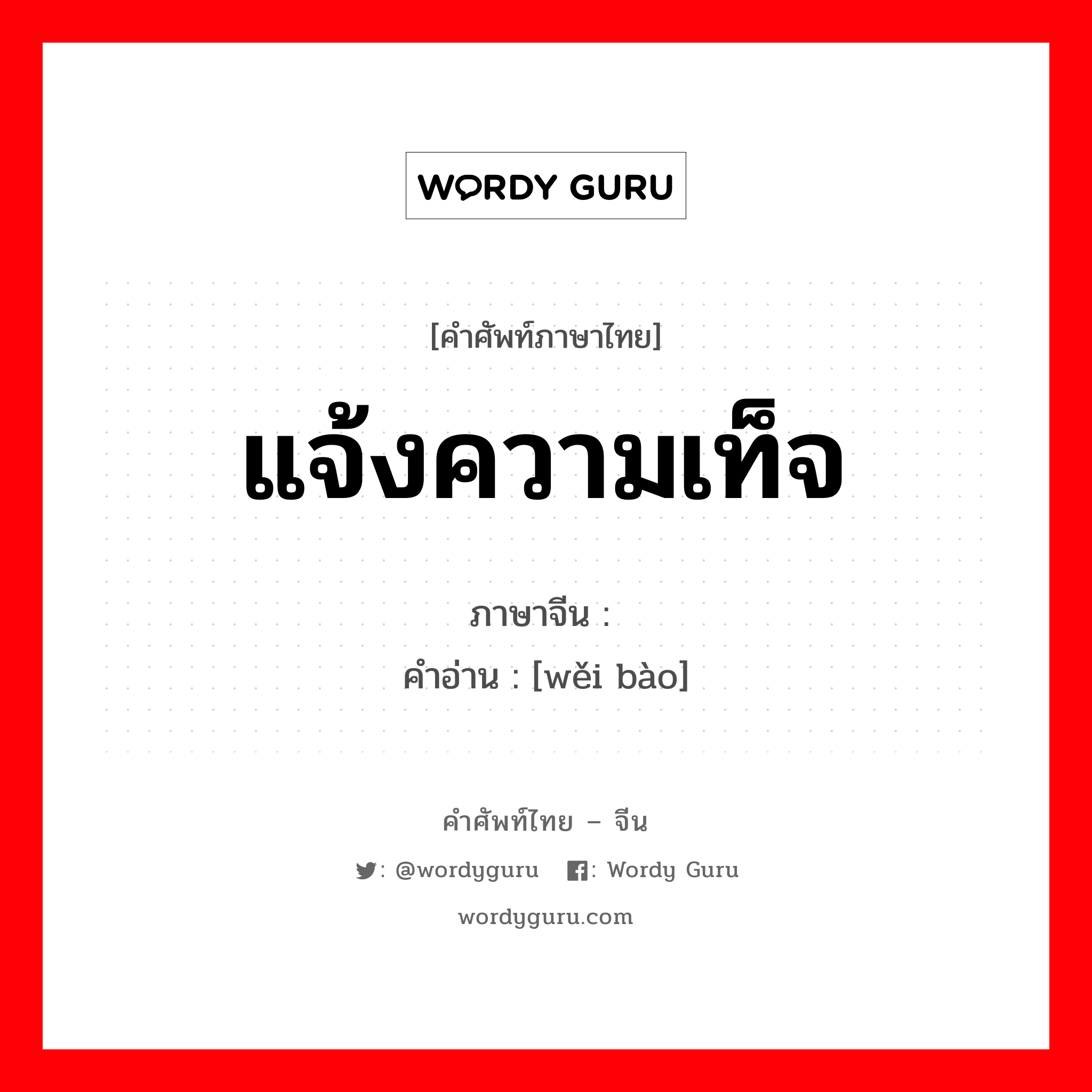 WORDY GURU

[คำศัพท์ภาษาไทย]

แจ้งความเท็จ

ภาษาจีน :

คำอ่าน : [wěi bào]

คำศัพท์ไทย – จีน

: @wordyguru : Wordy Guru

wordyguru.com